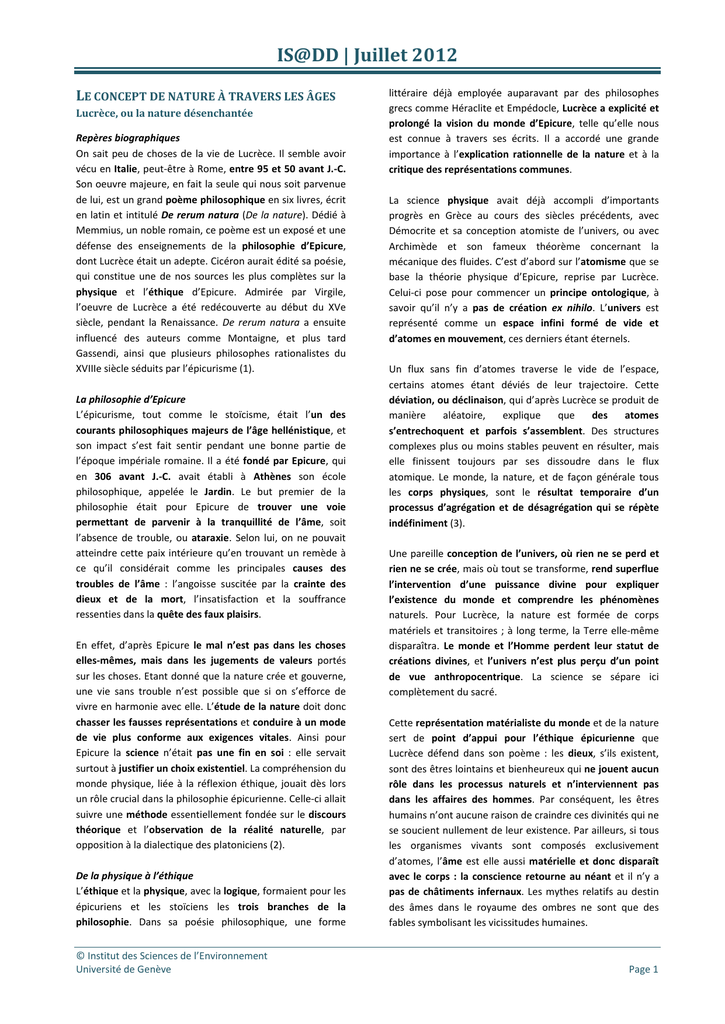 IS@DD | Juillet 2012

LE CONCEPT DE NATURE À TRAVERS LES ÂGES
Lucrèce, ou la nature désenchantée

Repères biographiques
On sait peu de choses de la vie de Lucrèce. Il semble avoir vécu en Italie, peut-être à Rome, entre 95 et 50 avant J.-C. Son oeuvre majeure, en fait la seule qui nous soit parvenue de lui, est un grand poème philosophique en six livres, écrit en latin et intitulé De rerum natura (De la nature). Dédié à Memmius, un noble romain, ce poème est un exposé et une défense des enseignements de la philosophie d'Epicure, dont Lucrèce était un adepte. Cicéron aurait édité sa poésie, qui constitue une de nos sources les plus complètes sur la physique et l'éthique d'Epicure. Admirée par Virgile, l'oeuvre de Lucrèce a été redécouverte au début du XVe siècle, pendant la Renaissance. De rerum natura a ensuite influencé des auteurs comme Montaigne, et plus tard Gassendi, ainsi que plusieurs philosophes rationalistes du XVIIIe siècle séduits par l'épicurisme (1).

La philosophie d'Epicure
L'épicurisme, tout comme le stoïcisme, était l'un des courants philosophiques majeurs de l'âge hellénistique, et son impact s'est fait sentir pendant une bonne partie de l'époque impériale romaine. Il a été fondé par Epicure, qui en 306 avant J.-C. avait établi à Athènes son école philosophique, appelée le Jardin. Le but premier de la philosophie était pour Epicure de trouver une voie permettant de parvenir à la tranquillité de l'âme, soit l'absence de trouble, ou ataraxie. Selon lui, on ne pouvait atteindre cette paix intérieure qu'en trouvant un remède à ce qu'il considérait comme les principales causes des troubles de l'âme : l'angoisse suscitée par la crainte des dieux et de la mort, l'insatisfaction et la souffrance ressenties dans la quête des faux plaisirs.

En effet, d'après Epicure le mal n'est pas dans les choses elles-mêmes, mais dans les jugements de valeurs portés sur les choses. Etant donné que la nature crée et gouverne, une vie sans trouble n'est possible que si on s'efforce de vivre en harmonie avec elle. L'étude de la nature doit donc chasser les fausses représentations et conduire à un mode de vie plus conforme aux exigences vitales. Ainsi pour Epicure la science n'était pas une fin en soi : elle servait surtout à justifier un choix existentiel. La compréhension du monde physique, liée à la réflexion éthique, jouait dès lors un rôle crucial dans la philosophie épicurienne. Celle-ci allait suivre une méthode essentiellement fondée sur le discours théorique et l'observation de la réalité naturelle, par opposition à la dialectique des platoniciens (2).

De la physique à l'éthique
L'éthique et la physique, avec la logique, formaient pour les épicuriens et les stoïciens les trois branches de la philosophie. Dans sa poésie philosophique, une forme littéraire déjà employée auparavant par des philosophes grecs comme Héraclite et Empédocle, Lucrèce a explicité et prolongé la vision du monde d'Epicure, telle qu'elle nous est connue à travers ses écrits. Il a accordé une grande importance à l'explication rationnelle de la nature et à la critique des représentations communes.

La science physique avait déjà accompli d'importants progrès en Grèce au cours des siècles précédents, avec Démocrite et sa conception atomiste de l'univers, ou avec Archimède et son fameux théorème concernant la mécanique des fluides. C'est d'abord sur l'atomisme que se base la théorie physique d'Epicure, reprise par Lucrèce. Celui-ci pose pour commencer un principe ontologique, à savoir qu'il n'y a pas de création ex nihilo. L'univers est représenté comme un espace infini formé de vide et d'atomes en mouvement, ces derniers étant éternels.

Un flux sans fin d'atomes traverse le vide de l'espace, certains atomes étant déviés de leur trajectoire. Cette déviation, ou déclinaison, qui d'après Lucrèce se produit de manière aléatoire, explique que des atomes s'entrechoquent et parfois s'assemblent. Des structures complexes plus ou moins stables peuvent en résulter, mais elle finissent toujours par ses dissoudre dans le flux atomique. Le monde, la nature, et de façon générale tous les corps physiques, sont le résultat temporaire d'un processus d'agrégation et de désagrégation qui se répète indéfiniment (3).

Une pareille conception de l'univers, où rien ne se perd et rien ne se crée, mais où tout se transforme, rend superflue l'intervention d'une puissance divine pour expliquer l'existence du monde et comprendre les phénomènes naturels. Pour Lucrèce, la nature est formée de corps matériels et transitoires ; à long terme, la Terre elle-même disparaîtra. Le monde et l'Homme perdent leur statut de créations divines, et l'univers n'est plus perçu d'un point de vue anthropocentrique. La science se sépare ici complètement du sacré.

Cette représentation matérialiste du monde et de la nature sert de point d'appui pour l'éthique épicurienne que Lucrèce défend dans son poème : les dieux, s'ils existent, sont des êtres lointains et bienheureux qui ne jouent aucun rôle dans les processus naturels et n'interviennent pas dans les affaires des hommes. Par conséquent, les êtres humains n'ont aucune raison de craindre ces divinités qui ne se soucient nullement de leur existence. Par ailleurs, si tous les organismes vivants sont composés exclusivement d'atomes, l'âme est elle aussi matérielle et donc disparaît avec le corps : la conscience retourne au néant et il n'y a pas de châtiments infernaux. Les mythes relatifs au destin des âmes dans le royaume des ombres ne sont que des fables symbolisant les vicissitudes humaines.

© Institut des Sciences de l'Environnement
Université de Genève
Page 1